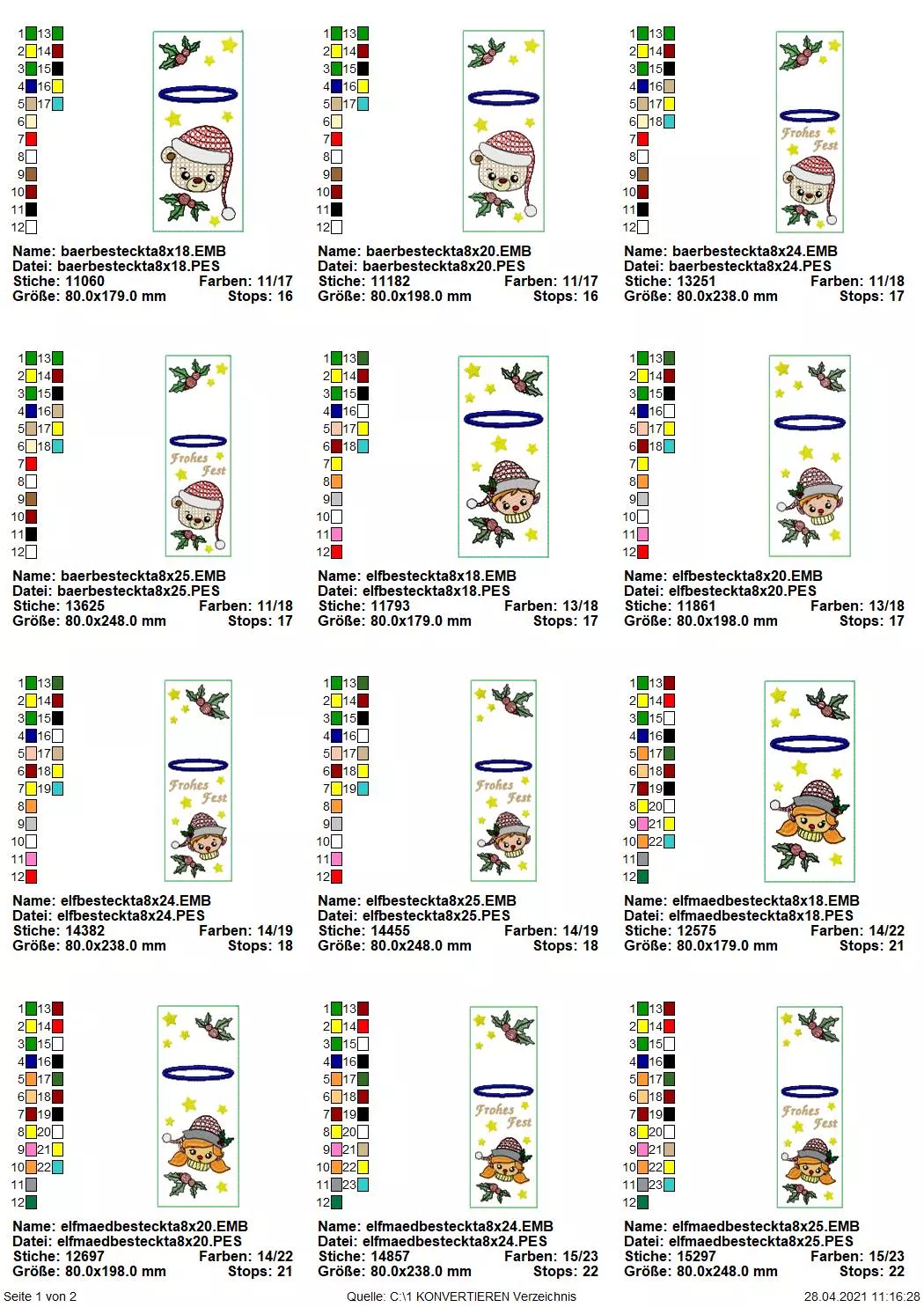 1 13
2 14
3 15
4 16
5 17
6
7
8
9
10
11
12

Name: baerbesteckta8x18.EMB
Datei: baerbesteckta8x18.PES
Stiche: 11060 Farben: 11/17
Größe: 80.0x179.0 mm Stops: 16

1 13
2 14
3 15
4 16
5 17
6
7
8
9
10
11
12

Name: baerbesteckta8x20.EMB
Datei: baerbesteckta8x20.PES
Stiche: 11182 Farben: 11/17
Größe: 80.0x198.0 mm Stops: 16

1 13
2 14
3 15
4 16
5 17
6 18
7
8
9
10
11
12

Frohes Fest

Name: baerbesteckta8x24.EMB
Datei: baerbesteckta8x24.PES
Stiche: 13251 Farben: 11/18
Größe: 80.0x238.0 mm Stops: 17

1 13
2 14
3 15
4 16
5 17
6 18
7
8
9
10
11
12

Frohes Fest

Name: baerbesteckta8x25.EMB
Datei: baerbesteckta8x25.PES
Stiche: 13625 Farben: 11/18
Größe: 80.0x248.0 mm Stops: 17

1 13
2 14
3 15
4 16
5 17
6 18
7
8
9
10
11
12

Name: elfbesteckta8x18.EMB
Datei: elfbesteckta8x18.PES
Stiche: 11793 Farben: 13/18
Größe: 80.0x179.0 mm Stops: 17

1 13
2 14
3 15
4 16
5 17
6 18
7
8
9
10
11
12

Name: elfbesteckta8x20.EMB
Datei: elfbesteckta8x20.PES
Stiche: 11861 Farben: 13/18
Größe: 80.0x198.0 mm Stops: 17

1 13
2 14
3 15
4 16
5 17
6 18
7 19
8
9
10
11
12

Frohes Fest

Name: elfbesteckta8x24.EMB
Datei: elfbesteckta8x24.PES
Stiche: 14382 Farben: 14/19
Größe: 80.0x238.0 mm Stops: 18

1 13
2 14
3 15
4 16
5 17
6 18
7 19
8
9
10
11
12

Frohes Fest

Name: elfbesteckta8x25.EMB
Datei: elfbesteckta8x25.PES
Stiche: 14455 Farben: 14/19
Größe: 80.0x248.0 mm Stops: 18

1 13
2 14
3 15
4 16
5 17
6 18
7 19
8 20
9 21
10 22
11
12

Name: elfmaedbesteckta8x18.EMB
Datei: elfmaedbesteckta8x18.PES
Stiche: 12575 Farben: 14/22
Größe: 80.0x179.0 mm Stops: 21

1 13
2 14
3 15
4 16
5 17
6 18
7 19
8 20
9 21
10 22
11
12

Name: elfmaedbesteckta8x20.EMB
Datei: elfmaedbesteckta8x20.PES
Stiche: 12697 Farben: 14/22
Größe: 80.0x198.0 mm Stops: 21

1 13
2 14
3 15
4 16
5 17
6 18
7 19
8 20
9 21
10 22
11 23
12

Frohes Fest

Name: elfmaedbesteckta8x24.EMB
Datei: elfmaedbesteckta8x24.PES
Stiche: 14857 Farben: 15/23
Größe: 80.0x238.0 mm Stops: 22

1 13
2 14
3 15
4 16
5 17
6 18
7 19
8 20
9 21
10 22
11 23
12

Frohes Fest

Name: elfmaedbesteckta8x25.EMB
Datei: elfmaedbesteckta8x25.PES
Stiche: 15297 Farben: 15/23
Größe: 80.0x248.0 mm Stops: 22

Seite 1 von 2 Quelle: C:\1 KONVERTIEREN Verzeichnis 28.04.2021 11:16:28